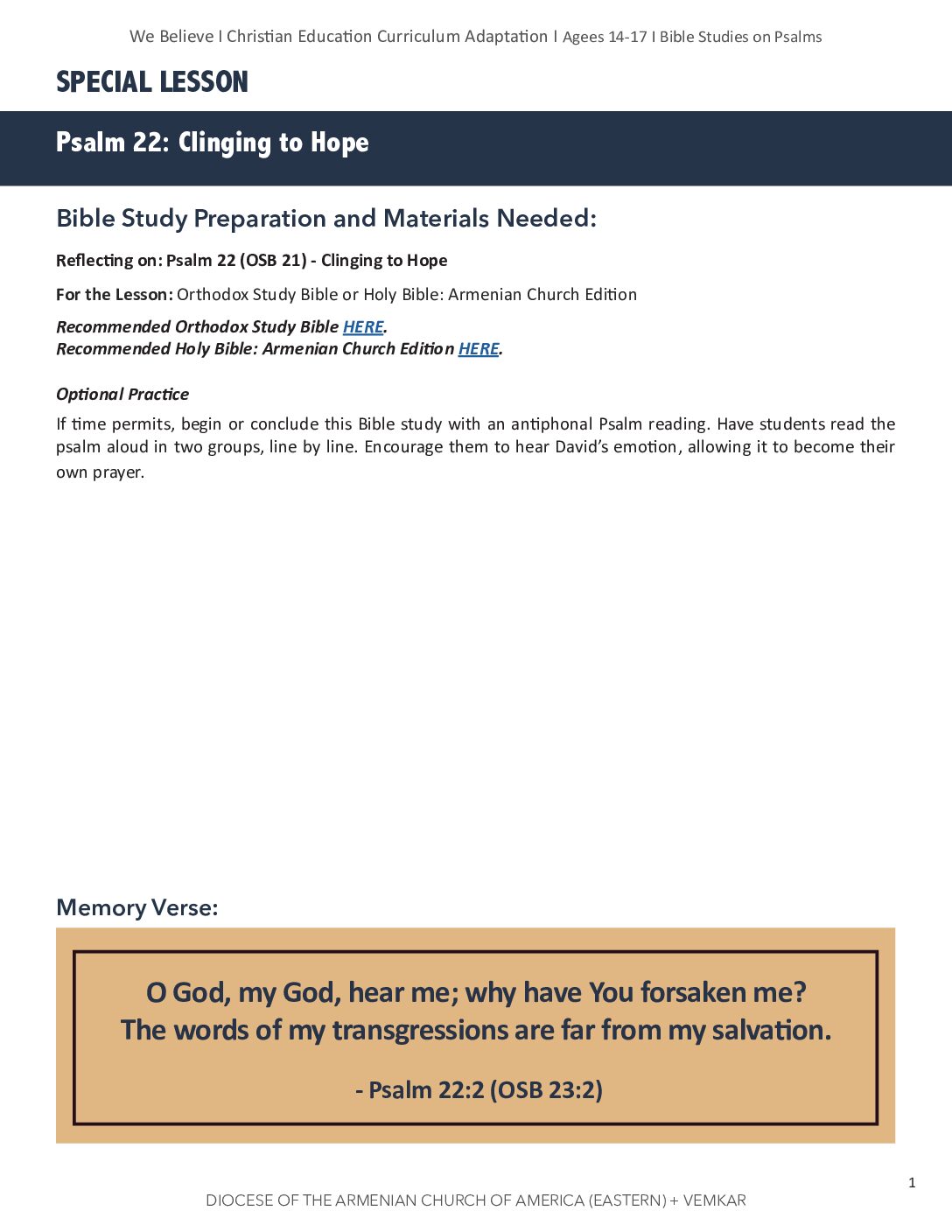 We Believe I Christian Education Curriculum Adaptation I Agees 14-17 I Bible Studies on Psalms

SPECIAL LESSON

Psalm 22: Clinging to Hope

Bible Study Preparation and Materials Needed:

Reflecting on: Psalm 22 (OSB 21) - Clinging to Hope

For the Lesson: Orthodox Study Bible or Holy Bible: Armenian Church Edition

Recommended Orthodox Study Bible HERE.
Recommended Holy Bible: Armenian Church Edition HERE.

Optional Practice

If time permits, begin or conclude this Bible study with an antiphonal Psalm reading. Have students read the psalm aloud in two groups, line by line. Encourage them to hear David's emotion, allowing it to become their own prayer.

Memory Verse:

O God, my God, hear me; why have You forsaken me?
The words of my transgressions are far from my salvation.

- Psalm 22:2 (OSB 23:2)

1

DIOCESE OF THE ARMENIAN CHURCH OF AMERICA (EASTERN) + VEMKAR